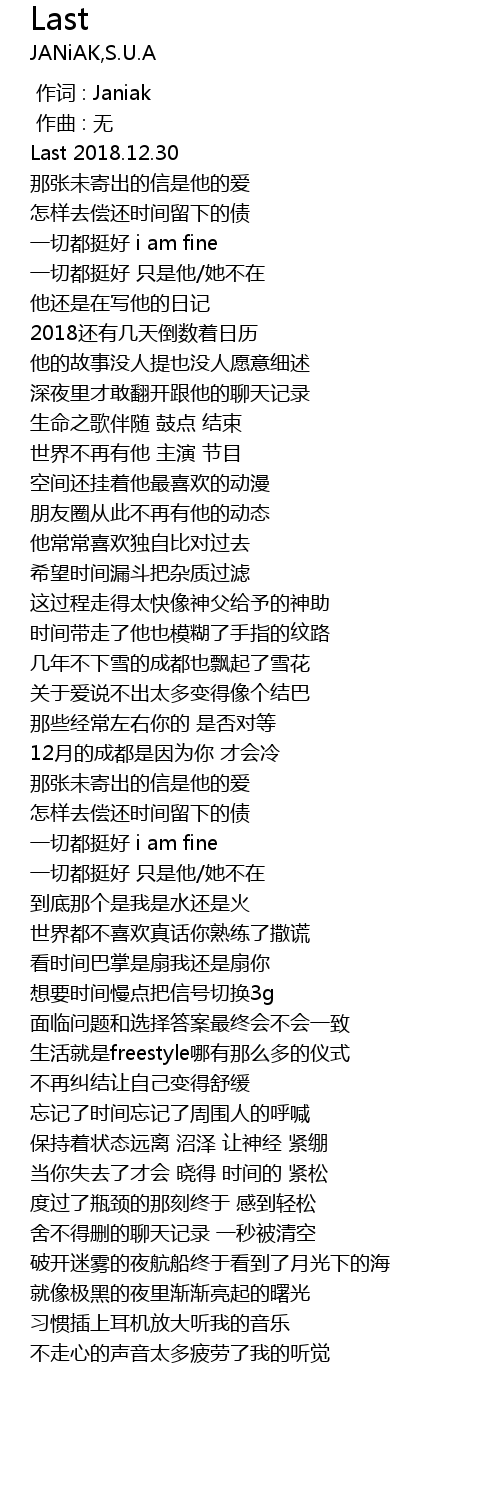 Last
JANiAK,S.U.A

作词 : Janiak
作曲 : 无
Last 2018.12.30
那张未寄出的信是他的爱
怎样去偿还时间留下的债
一切都挺好 i am fine
一切都挺好 只是他/她不在
他还是在写他的日记
2018还有几天倒数着日历
他的故事没人提也没人愿意细述
深夜里才敢翻开跟他的聊天记录
生命之歌伴随 鼓点 结束
世界不再有他 主演 节目
空间还挂着他最喜欢的动漫
朋友圈从此不再有他的动态
他常常喜欢独自比对过去
希望时间漏斗把杂质过滤
这过程走得太快像神父给予的神助
时间带走了他也模糊了手指的纹路
几年不下雪的成都也飘起了雪花
关于爱说不出太多变得像个结巴
那些经常左右你的 是否对等
12月的成都是因为你 才会冷
那张未寄出的信是他的爱
怎样去偿还时间留下的债
一切都挺好 i am fine
一切都挺好 只是他/她不在
到底那个是我是水还是火
世界都不喜欢真话你熟练了撒谎
看时间巴掌是扇我还是扇你
想要时间慢点把信号切换3g
面临问题和选择答案最终会不会一致
生活就是freestyle哪有那么多的仪式
不再纠结让自己变得舒缓
忘记了时间忘记了周围人的呼喊
保持着状态远离 沼泽 让神经 紧绷
当你失去了才会 晓得 时间的 紧松
度过了瓶颈的那刻终于 感到轻松
舍不得删的聊天记录 一秒被清空
破开迷雾的夜航船终于看到了月光下的海
就像极黑的夜里渐渐亮起的曙光
习惯插上耳机放大听我的音乐
不走心的声音太多疲劳了我的听觉